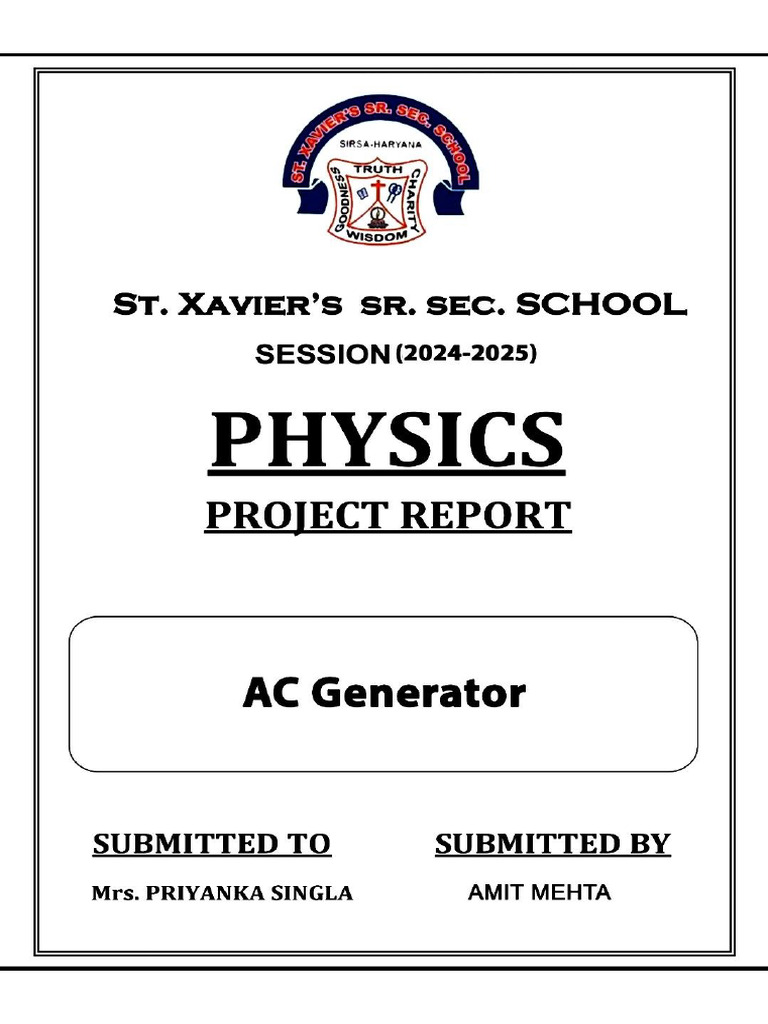 ST. XAVIER'S SR. SEC. SCHOOL
SIRSA-HARYANA
TRUTH
GOODNESS
CHARITY
WISDOM

St. Xavier's sr. sec. SCHOOL
SESSION (2024-2025)

PHYSICS
PROJECT REPORT

AC Generator

SUBMITTED TO
Mrs. PRIYANKA SINGLA

SUBMITTED BY
AMIT MEHTA